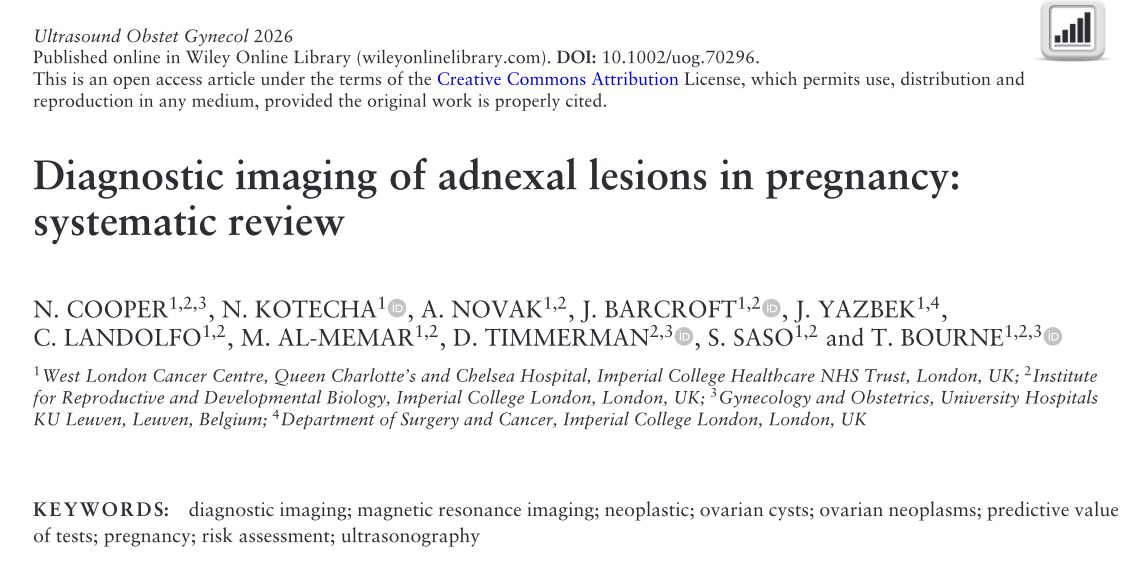 Ultrasound Obstet Gynecol 2026
Published online in Wiley Online Library (wileyonlinelibrary.com). DOI: 10.1002/uog.70296.
This is an open access article under the terms of the Creative Commons Attribution License, which permits use, distribution and reproduction in any medium, provided the original work is properly cited.

Diagnostic imaging of adnexal lesions in pregnancy: systematic review

N. COOPER$^{1,2,3}$, N. KOTECHA$^{1}$, A. NOVAK$^{1,2}$, J. BARCROFT$^{1,2}$, J. YAZBEK$^{1,4}$, C. LANDOLFO$^{1,2}$, M. AL-MEMAR$^{1,2}$, D. TIMMERMAN$^{2,3}$, S. SASO$^{1,2}$ and T. BOURNE$^{1,2,3}$

$^{1}$West London Cancer Centre, Queen Charlotte's and Chelsea Hospital, Imperial College Healthcare NHS Trust, London, UK; $^{2}$Institute for Reproductive and Developmental Biology, Imperial College London, London, UK; $^{3}$Gynecology and Obstetrics, University Hospitals KU Leuven, Leuven, Belgium; $^{4}$Department of Surgery and Cancer, Imperial College London, London, UK

KEYWORDS: diagnostic imaging; magnetic resonance imaging; neoplastic; ovarian cysts; ovarian neoplasms; predictive value of tests; pregnancy; risk assessment; ultrasonography